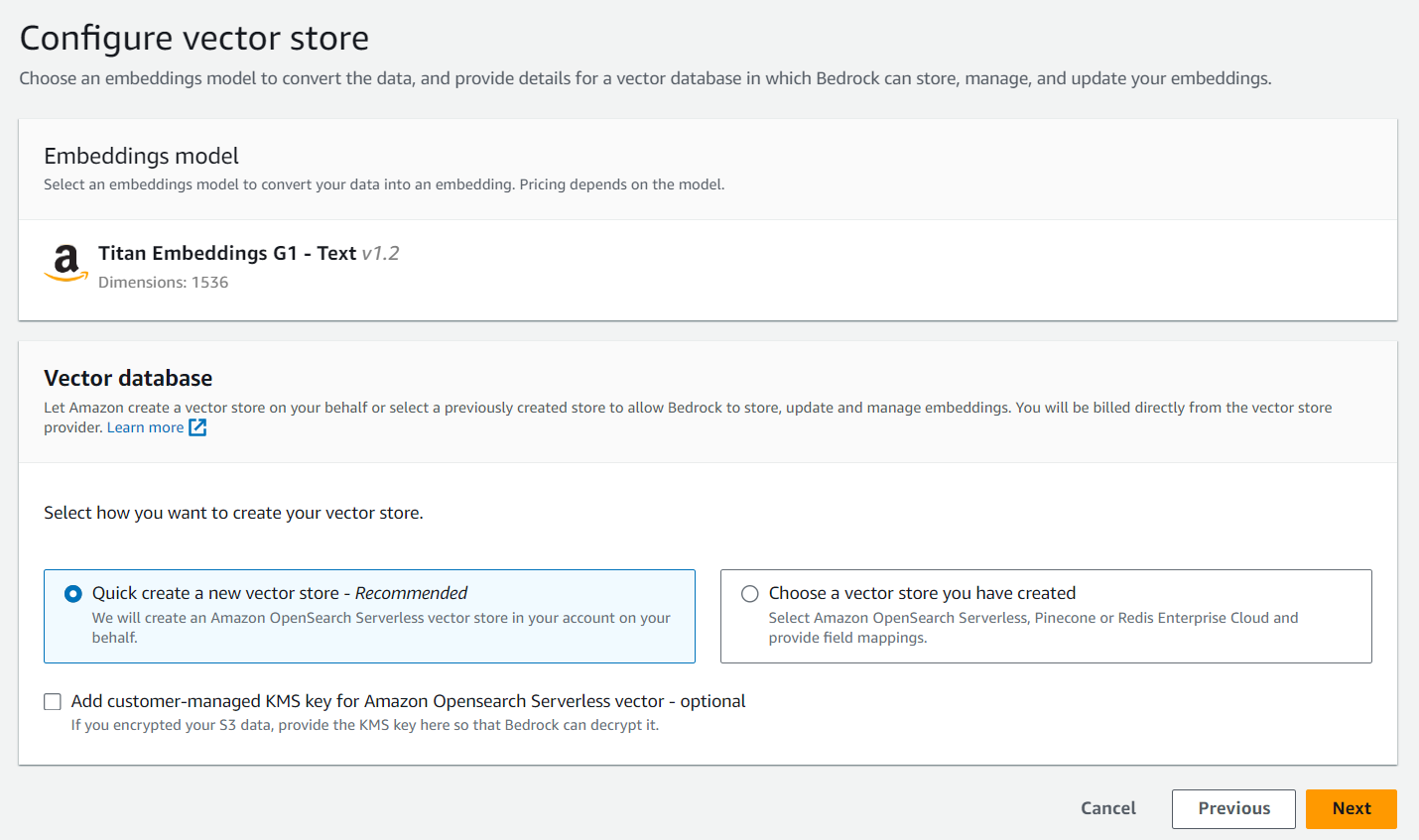 Configure vector store
Choose an embeddings model to convert the data, and provide details for a vector database in which Bedrock can store, manage, and update your embeddings.

Embeddings model
Select an embeddings model to convert your data into an embedding. Pricing depends on the model.

a
Titan Embeddings G1 - Text v1.2
Dimensions: 1536

Vector database
Let Amazon create a vector store on your behalf or select a previously created store to allow Bedrock to store, update and manage embeddings. You will be billed directly from the vector store provider. Learn more

Select how you want to create your vector store.

Quick create a new vector store - Recommended
We will create an Amazon OpenSearch Serverless vector store in your account on your behalf.

Choose a vector store you have created
Select Amazon OpenSearch Serverless, Pinecone or Redis Enterprise Cloud and provide field mappings.

Add customer-managed KMS key for Amazon Opensearch Serverless vector - optional
If you encrypted your S3 data, provide the KMS key here so that Bedrock can decrypt it.

Cancel
Previous
Next